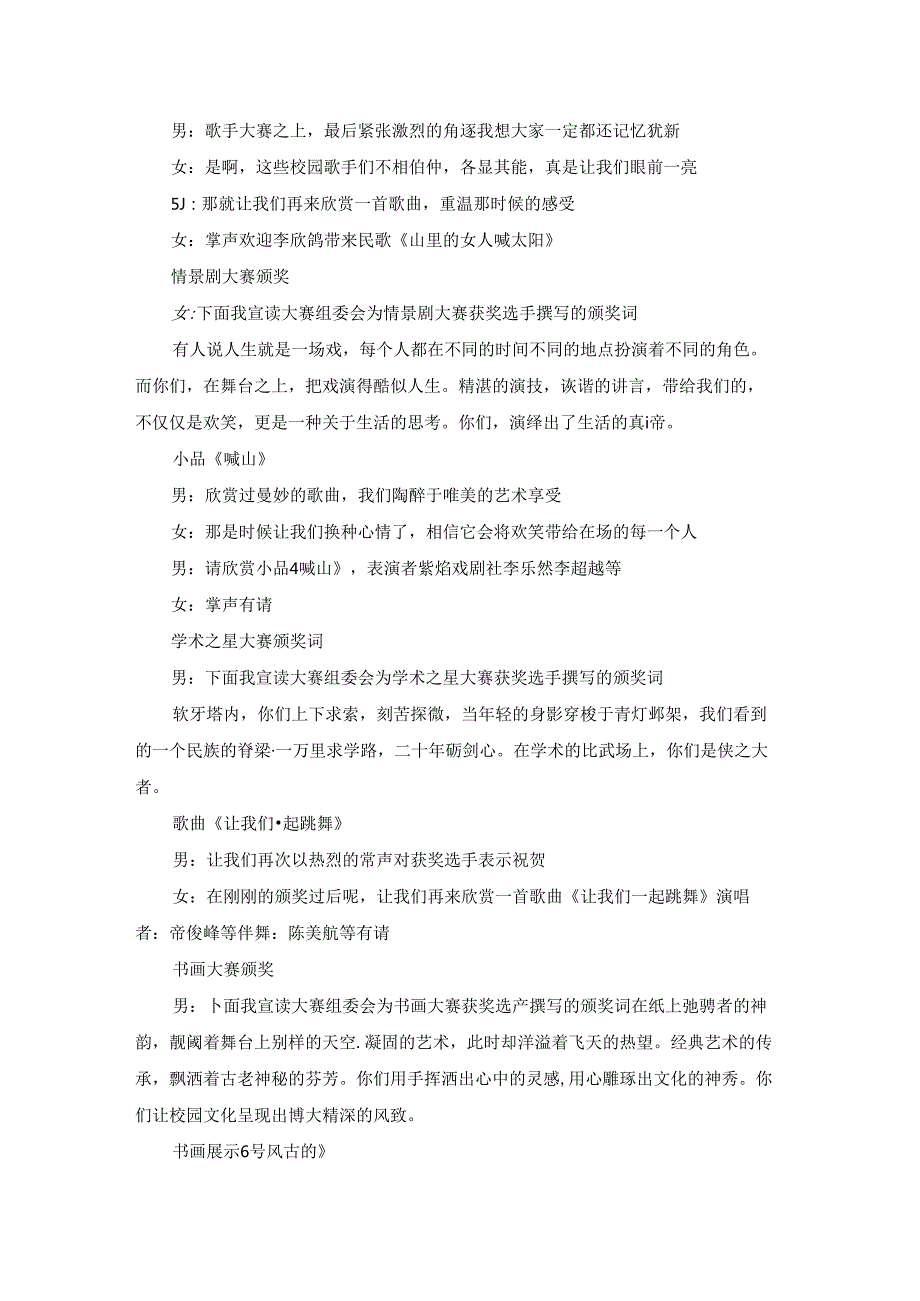 男：歌手大赛之上，最后紧张激烈的角逐我想大家一定都还记忆犹新

女：是啊，这些校园歌手们不相伯仲，各显其能，真是让我们眼前一亮

5J：那就让我们再来欣赏一首歌曲，重温那时候的感受

女：掌声欢迎李欣鸽带来民歌《山里的女人喊太阳》

情景剧大赛颁奖

女:下面我宣读大赛组委会为情景剧大赛获奖选手撰写的颁奖词

有人说人生就是一场戏，每个人都在不同的时间不同的地点扮演着不同的角色。而你们，在舞台之上，把戏演得酷似人生。精湛的演技，诙谐的讲言，带给我们的，不仅仅是欢笑，更是一种关于生活的思考。你们，演绎出了生活的真i帝。

小品《喊山》

男：欣赏过曼妙的歌曲，我们陶醉于唯美的艺术享受

女：那是时候让我们换种心情了，相信它会将欢笑带给在场的每一个人

男：请欣赏小品4喊山》，表演者紫焰戏剧社李乐然李超越等

女：掌声有请

学术之星大赛颁奖词

男：下面我宣读大赛组委会为学术之星大赛获奖选手撰写的颁奖词

软牙塔内，你们上下求索，刻苦探微，当年轻的身影穿梭于青灯邺架，我们看到的一个民族的脊梁·一万里求学路，二十年砺剑心。在学术的比武场上，你们是侠之大者。

歌曲《让我们•起跳舞》

男：让我们再次以热烈的常声对获奖选手表示祝贺

女：在刚刚的颁奖过后呢，让我们再来欣赏一首歌曲《让我们一起跳舞》演唱者：帝俊峰等伴舞：陈美航等有请

书画大赛颁奖

男：卜面我宣读大赛组委会为书画大赛获奖选产撰写的颁奖词在纸上弛骋者的神韵，靓阈着舞台上别样的天空.凝固的艺术，此时却洋溢着飞天的热望。经典艺术的传承，飘洒着古老神秘的芬芳。你们用手挥洒出心中的灵感,用心雕琢出文化的神秀。你们让校园文化呈现出博大精深的风致。

书画展示6号风古的》